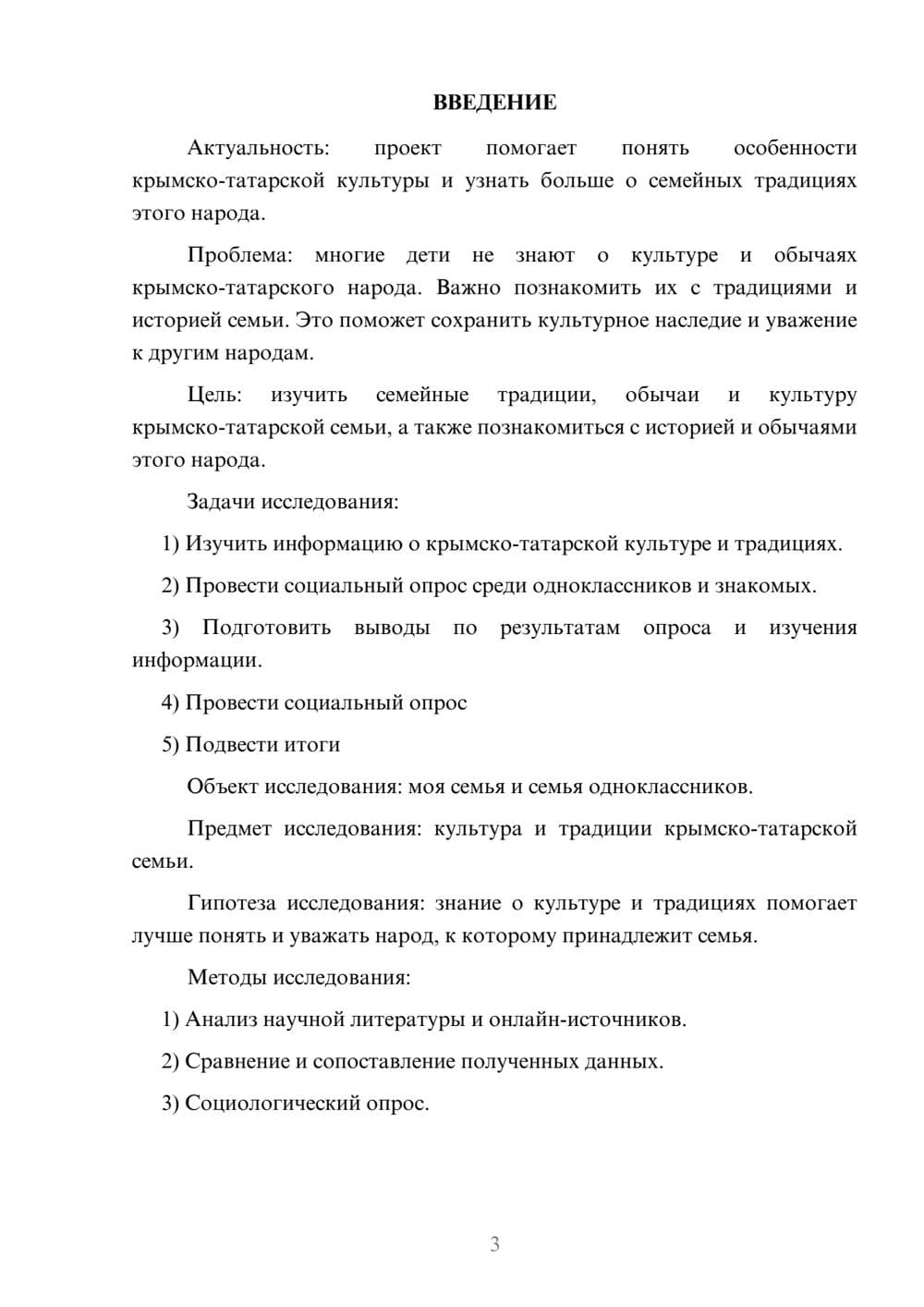 ВВЕДЕНИЕ

Актуальность: проект помогает понять особенности крымско-татарской культуры и узнать больше о семейных традициях этого народа.

Проблема: многие дети не знают о культуре и обычаях крымско-татарского народа. Важно познакомить их с традициями и историей семьи. Это поможет сохранить культурное наследие и уважение к другим народам.

Цель: изучить семейные традиции, обычаи и культуру крымско-татарской семьи, а также познакомиться с историей и обычаями этого народа.

Задачи исследования:

1) Изучить информацию о крымско-татарской культуре и традициях.

2) Провести социальный опрос среди одноклассников и знакомых.

3) Подготовить выводы по результатам опроса и изучения информации.

4) Провести социальный опрос

5) Подвести итоги

Объект исследования: моя семья и семья одноклассников.

Предмет исследования: культура и традиции крымско-татарской семьи.

Гипотеза исследования: знание о культуре и традициях помогает лучше понять и уважать народ, к которому принадлежит семья.

Методы исследования:

1) Анализ научной литературы и онлайн-источников.

2) Сравнение и сопоставление полученных данных.

3) Социологический опрос.

3